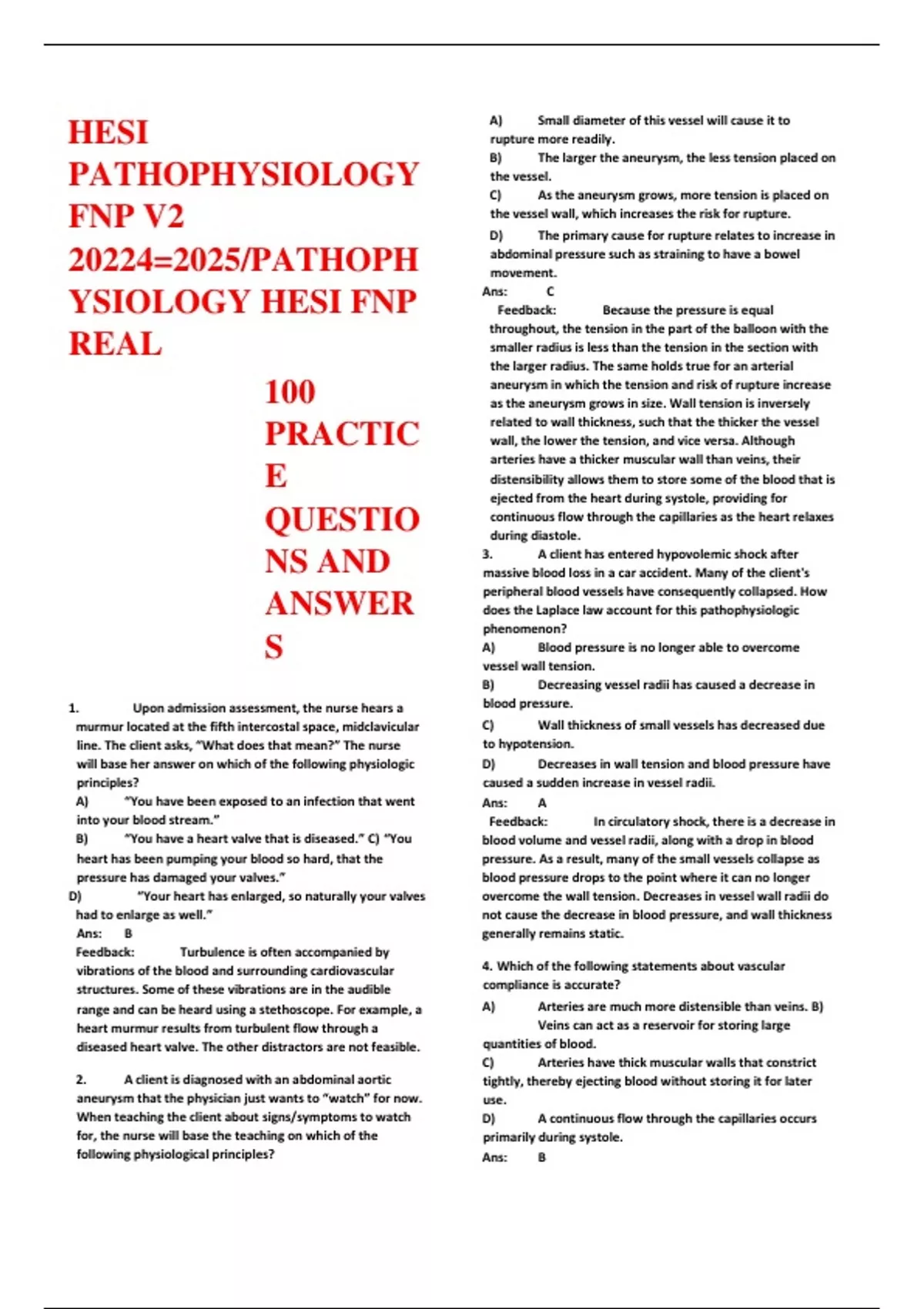 HESI PATHOPHYSIOLOGY FNP V2 20224=2025/PATHOPHYSIOLOGY HESI FNP REAL

100 PRACTICE QUESTIONS AND ANSWERS

1. Upon admission assessment, the nurse hears a murmur located at the fifth intercostal space, midclavicular line. The client asks, "What does that mean?" The nurse will base her answer on which of the following physiologic principles?
A) "You have been exposed to an infection that went into your blood stream."
B) "You have a heart valve that is diseased." C) "You heart has been pumping your blood so hard, that the pressure has damaged your valves."
D) "Your heart has enlarged, so naturally your valves had to enlarge as well."
Ans: B
Feedback: Turbulence is often accompanied by vibrations of the blood and surrounding cardiovascular structures. Some of these vibrations are in the audible range and can be heard using a stethoscope. For example, a heart murmur results from turbulent flow through a diseased heart valve. The other distractors are not feasible.

2. A client is diagnosed with an abdominal aortic aneurysm that the physician just wants to "watch" for now. When teaching the client about signs/symptoms to watch for, the nurse will base the teaching on which of the following physiological principles?

A) Small diameter of this vessel will cause it to rupture more readily.
B) The larger the aneurysm, the less tension placed on the vessel.
C) As the aneurysm grows, more tension is placed on the vessel wall, which increases the risk for rupture.
D) The primary cause for rupture relates to increase in abdominal pressure such as straining to have a bowel movement.
Ans: C
Feedback: Because the pressure is equal throughout, the tension in the part of the balloon with the smaller radius is less than the tension in the section with the larger radius. The same holds true for an arterial aneurysm in which the tension and risk of rupture increase as the aneurysm grows in size. Wall tension is inversely related to wall thickness, such that the thicker the vessel wall, the lower the tension, and vice versa. Although arteries have a thicker muscular wall than veins, their distensibility allows them to store some of the blood that is ejected from the heart during systole, providing for continuous flow through the capillaries as the heart relaxes during diastole.
3. A client has entered hypovolemic shock after massive blood loss in a car accident. Many of the client's peripheral blood vessels have consequently collapsed. How does the Laplace law account for this pathophysiologic phenomenon?
A) Blood pressure is no longer able to overcome vessel wall tension.
B) Decreasing vessel radii has caused a decrease in blood pressure.
C) Wall thickness of small vessels has decreased due to hypotension.
D) Decreases in wall tension and blood pressure have caused a sudden increase in vessel radii.
Ans: A
Feedback: In circulatory shock, there is a decrease in blood volume and vessel radii, along with a drop in blood pressure. As a result, many of the small vessels collapse as blood pressure drops to the point where it can no longer overcome the wall tension. Decreases in vessel wall radii do not cause the decrease in blood pressure, and wall thickness generally remains static.

4. Which of the following statements about vascular compliance is accurate?
A) Arteries are much more distensible than veins. B) Veins can act as a reservoir for storing large quantities of blood.
C) Arteries have thick muscular walls that constrict tightly, thereby ejecting blood without storing it for later use.
D) A continuous flow through the capillaries occurs primarily during systole.
Ans: B